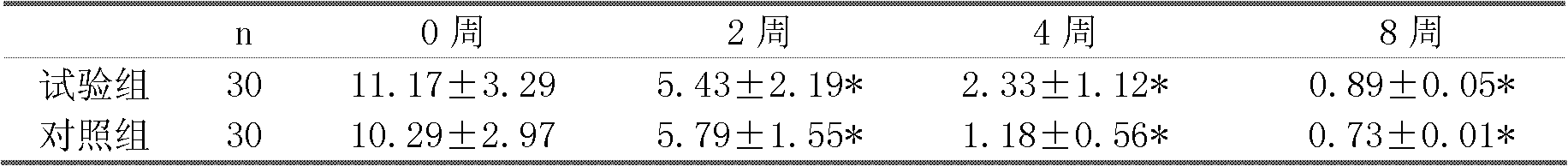 |  | n | 0 周 | 2 周 | 4 周 | 8 周 |
|---|---|---|---|---|---|
| 试验组 | 30 | 11.17±3.29 | 5.43±2.19* | 2.33±1.12* | 0.89±0.05* |
| 对照组 | 30 | 10.29±2.97 | 5.79±1.55* | 1.18±0.56* | 0.73±0.01* |